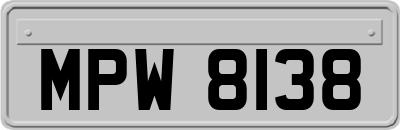 MPW 8138